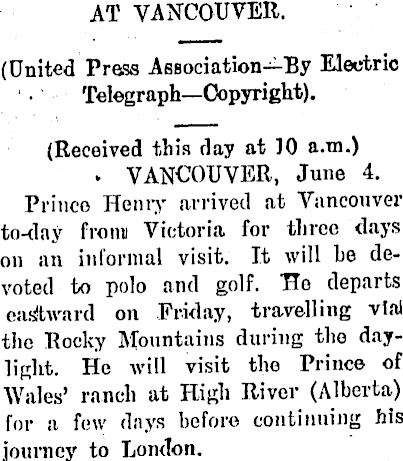 AT VANCOUVER.

(United Press Association—By Electric Telegraph—Copyright).

(Received this day at 10 a.m.)

VANCOUVER, June 4.

Prince Henry arrived at Vancouver to-day from Victoria for three days on an informal visit. It will be devoted to polo and golf. He departs eastward on Friday, travelling via the Rocky Mountains during the daylight. He will visit the Prince of Wales' ranch at High River (Alberta) for a few days before continuing his journey to London.